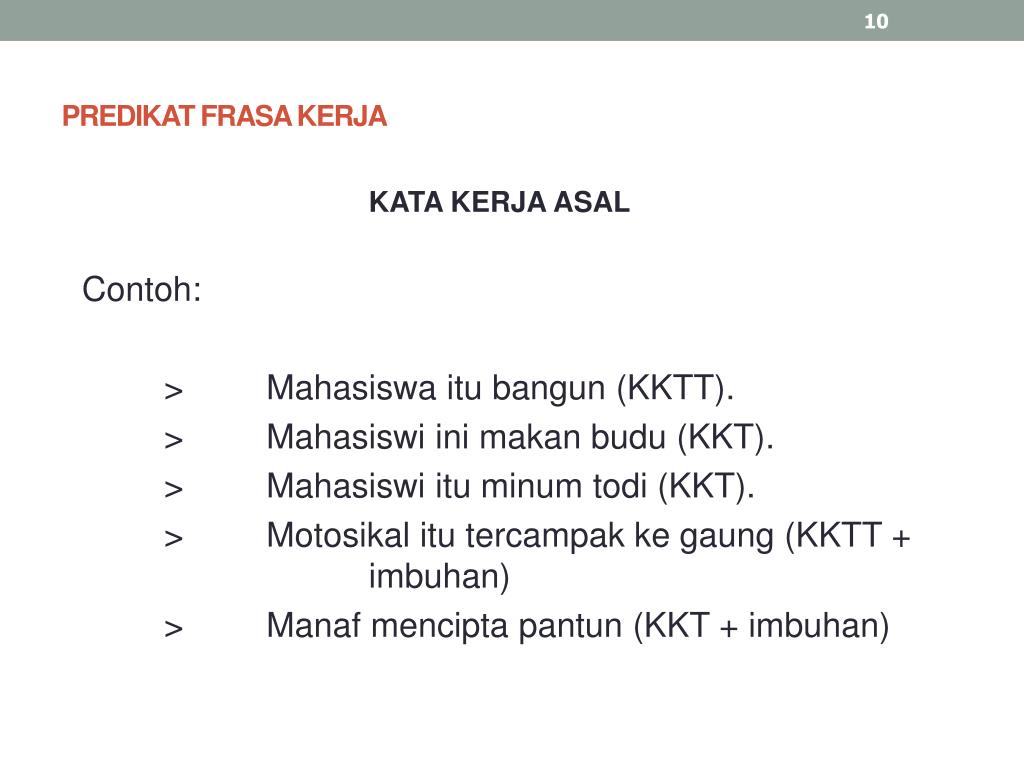 10

PREDIKAT FRASA KERJA

KATA KERJA ASAL

Contoh:

> Mahasiswa itu bangun (KKTT).
> Mahasiswi ini makan budu (KKT).
> Mahasiswi itu minum todi (KKT).
> Motosikal itu tercampak ke gaung (KKTT + imbuhan)
> Manaf mencipta pantun (KKT + imbuhan)